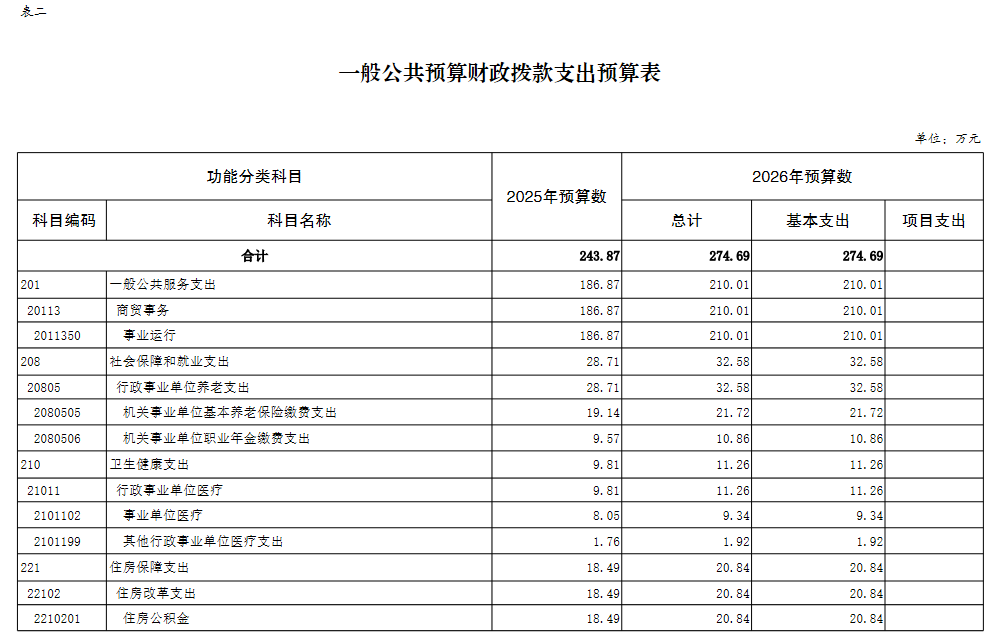 表二

一般公共预算财政拨款支出预算表

单位：万元

| 功能分类科目 | | 2025年预算数 | 2026年预算数 | | |
|---|---|---|---|---|---|
| 科目编码 | 科目名称 | | 总计 | 基本支出 | 项目支出 |
| 合计 | | 243.87 | 274.69 | 274.69 | |
| 201 | 一般公共服务支出 | 186.87 | 210.01 | 210.01 | |
| 20113 | 商贸事务 | 186.87 | 210.01 | 210.01 | |
| 2011350 | 事业运行 | 186.87 | 210.01 | 210.01 | |
| 208 | 社会保障和就业支出 | 28.71 | 32.58 | 32.58 | |
| 20805 | 行政事业单位养老支出 | 28.71 | 32.58 | 32.58 | |
| 2080505 | 机关事业单位基本养老保险缴费支出 | 19.14 | 21.72 | 21.72 | |
| 2080506 | 机关事业单位职业年金缴费支出 | 9.57 | 10.86 | 10.86 | |
| 210 | 卫生健康支出 | 9.81 | 11.26 | 11.26 | |
| 21011 | 行政事业单位医疗 | 9.81 | 11.26 | 11.26 | |
| 2101102 | 事业单位医疗 | 8.05 | 9.34 | 9.34 | |
| 2101199 | 其他行政事业单位医疗支出 | 1.76 | 1.92 | 1.92 | |
| 221 | 住房保障支出 | 18.49 | 20.84 | 20.84 | |
| 22102 | 住房改革支出 | 18.49 | 20.84 | 20.84 | |
| 2210201 | 住房公积金 | 18.49 | 20.84 | 20.84 | |